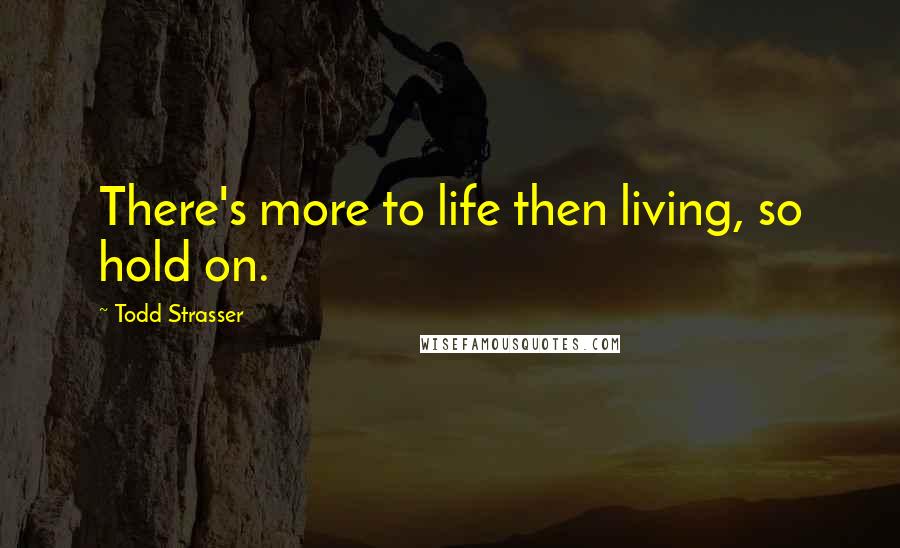 There's more to life then living, so hold on.

~ Todd Strasser

WISEFAMOUSQUOTES.COM